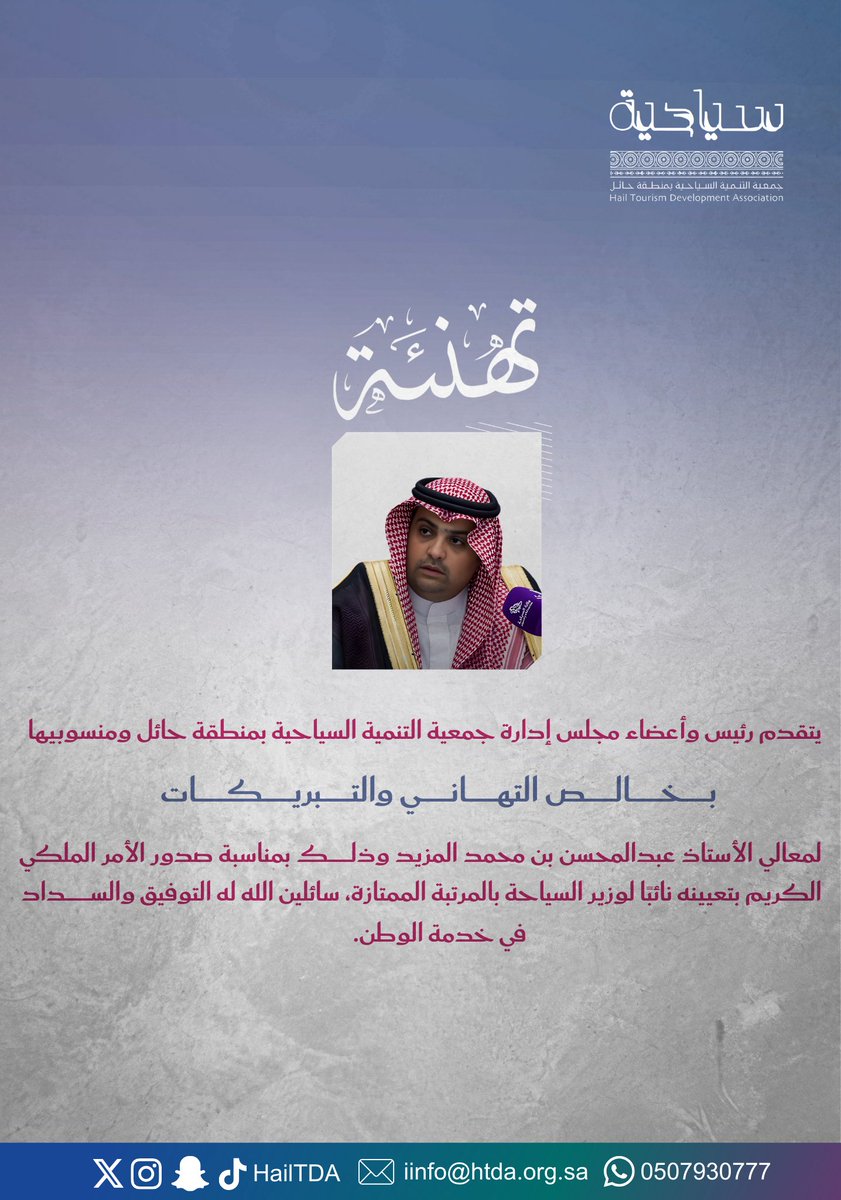 سياحية
جمعية التنمية السياحية بمنطقة حائل
Hail Tourism Development Association

تهنئة

يتقدم رئيس وأعضاء مجلس إدارة جمعية التنمية السياحية بمنطقة حائل ومنسوبيها

بخالص التهاني والتبريكات

لمعالي الأستاذ عبدالمحسن بن محمد المزيد وذلك بمناسبة صدور الأمر الملكي الكريم بتعيينه نائبًا لوزير السياحة بالمرتبة الممتازة، سائلين الله له التوفيق والسداد في خدمة الوطن.

HailTDA iinfo@htda.org.sa 0507930777